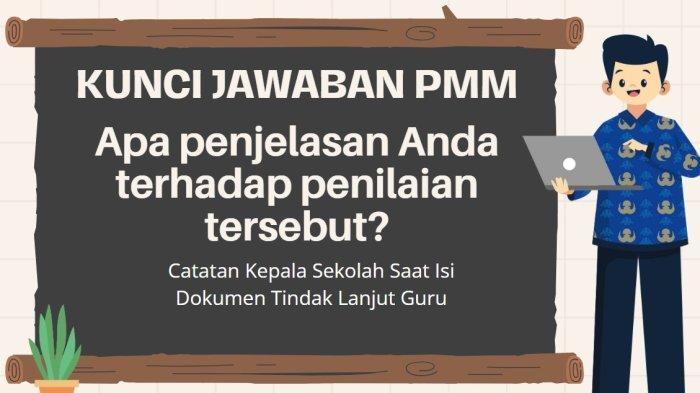 KUNCI JAWABAN PMM

Apa penjelasan Anda terhadap penilaian tersebut?

Catatan Kepala Sekolah Saat Isi Dokumen Tindak Lanjut Guru